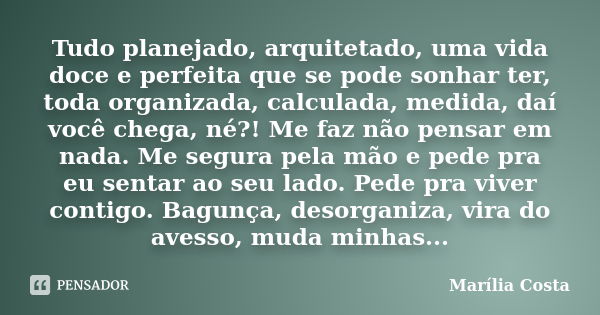 Tudo planejado, arquitetado, uma vida doce e perfeita que se pode sonhar ter, toda organizada, calculada, medida, daí você chega, né?! Me faz não pensar em nada. Me segura pela mão e pede pra eu sentar ao seu lado. Pede pra viver contigo. Bagunça, desorganiza, vira do avesso, muda minhas...

PENSADOR

Marília Costa